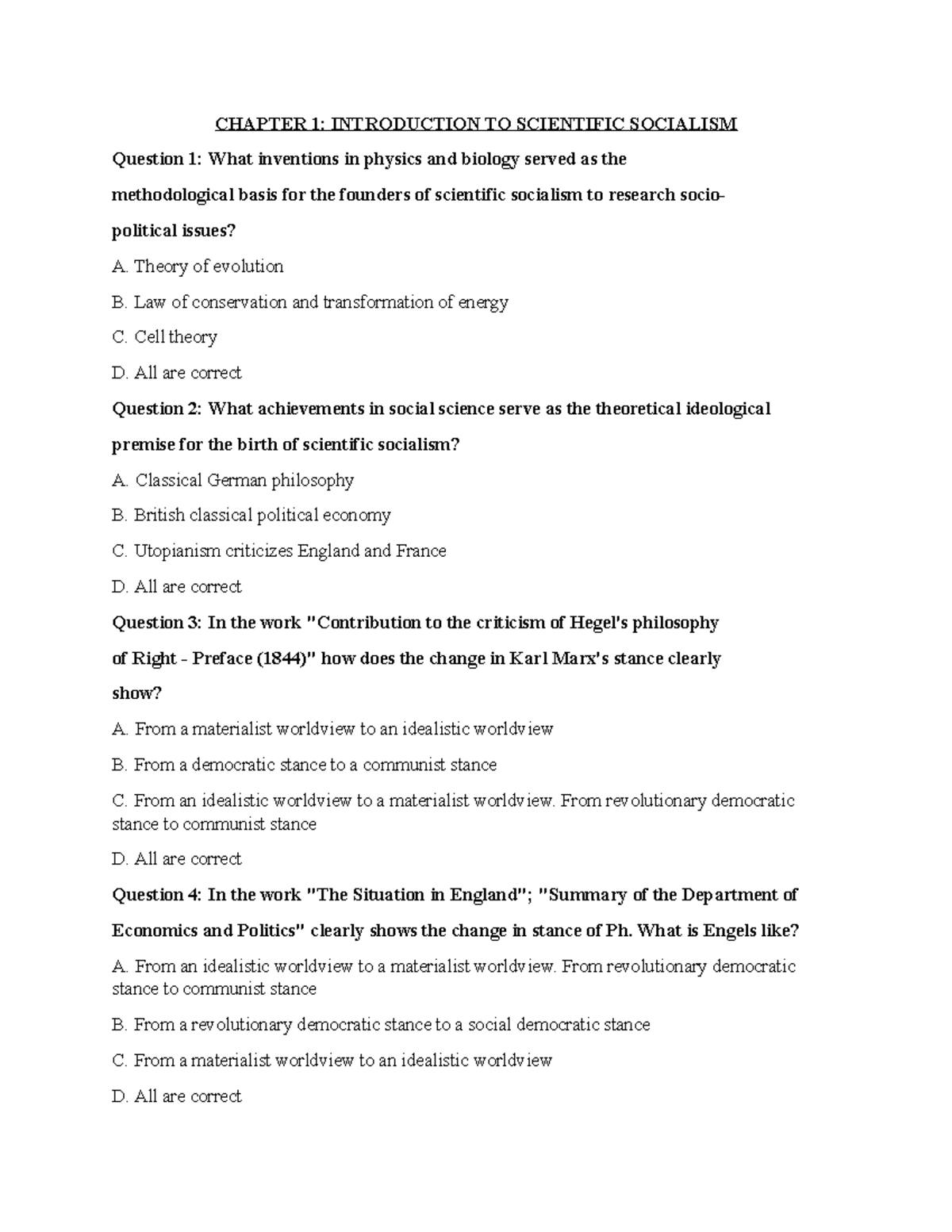 CHAPTER 1: INTRODUCTION TO SCIENTIFIC SOCIALISM

Question 1: What inventions in physics and biology served as the methodological basis for the founders of scientific socialism to research socio-political issues?

A. Theory of evolution

B. Law of conservation and transformation of energy

C. Cell theory

D. All are correct

Question 2: What achievements in social science serve as the theoretical ideological premise for the birth of scientific socialism?

A. Classical German philosophy

B. British classical political economy

C. Utopianism criticizes England and France

D. All are correct

Question 3: In the work "Contribution to the criticism of Hegel's philosophy of Right - Preface (1844)" how does the change in Karl Marx's stance clearly show?

A. From a materialist worldview to an idealistic worldview

B. From a democratic stance to a communist stance

C. From an idealistic worldview to a materialist worldview. From revolutionary democratic stance to communist stance

D. All are correct

Question 4: In the work "The Situation in England"; "Summary of the Department of Economics and Politics" clearly shows the change in stance of Ph. What is Engels like?

A. From an idealistic worldview to a materialist worldview. From revolutionary democratic stance to communist stance

B. From a revolutionary democratic stance to a social democratic stance

C. From a materialist worldview to an idealistic worldview

D. All are correct